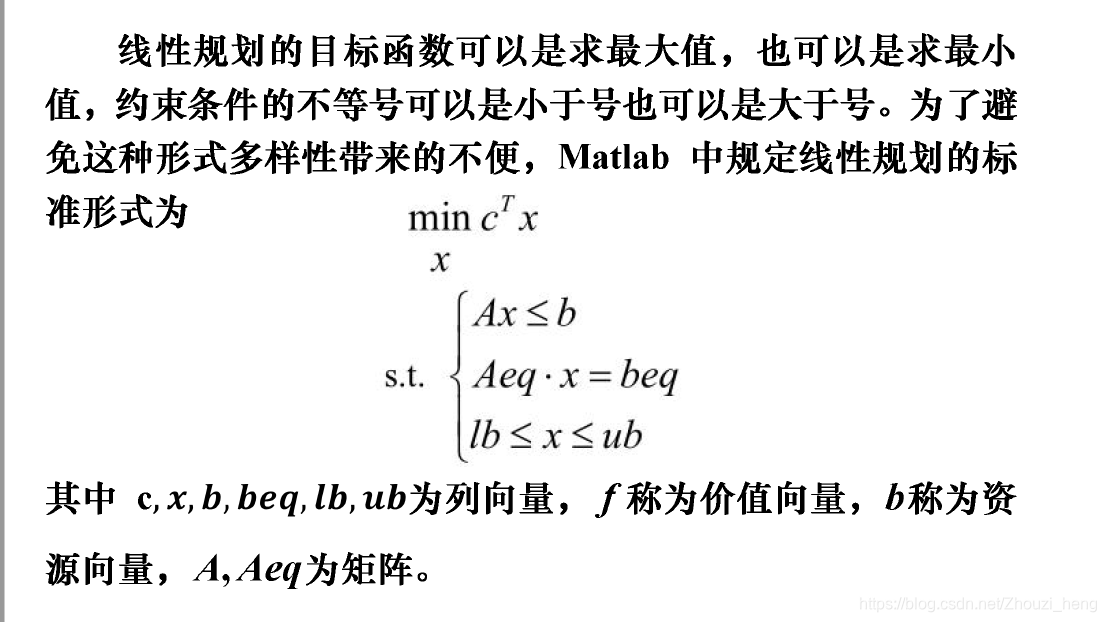 线性规划的目标函数可以是求最大值，也可以是求最小值，约束条件的不等号可以是小于号也可以是大于号。为了避免这种形式多样性带来的不便，Matlab 中规定线性规划的标准形式为

$\min_{x} c^T x$

s.t. $\begin{cases} Ax \le b \\ Aeq \cdot x = beq \\ lb \le x \le ub \end{cases}$

其中 $c, x, b, beq, lb, ub$为列向量，$f$ 称为价值向量，$b$称为资源向量，$A, Aeq$为矩阵。

https://blog.csdn.net/Zhouzi_heng